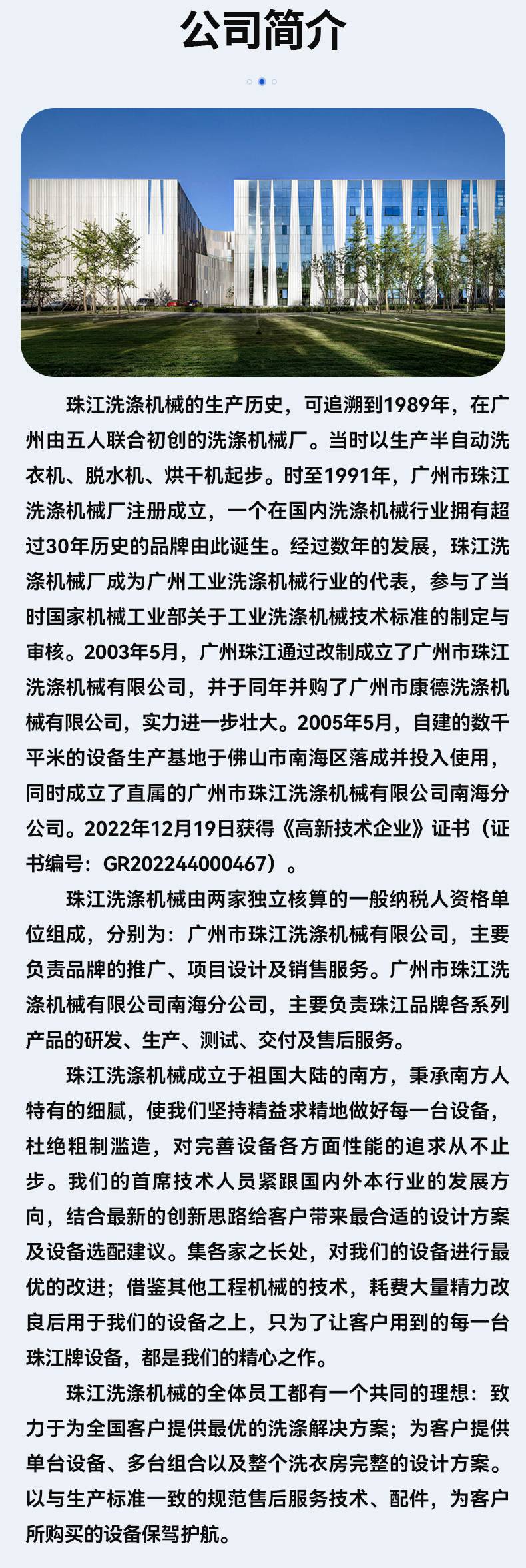 公司简介

珠江洗涤机械的生产历史，可追溯到1989年，在广州由五人联合初创的洗涤机械厂。当时以生产半自动洗衣机、脱水机、烘干机起步。时至1991年，广州市珠江洗涤机械厂注册成立，一个在国内洗涤机械行业拥有超过30年历史的品牌由此诞生。经过数年的发展，珠江洗涤机械厂成为广州工业洗涤机械行业的代表，参与了当时国家机械工业部关于工业洗涤机械技术标准的制定与审核。2003年5月，广州珠江通过改制成立了广州市珠江洗涤机械有限公司，并于同年并购了广州市康德洗涤机械有限公司，实力进一步壮大。2005年5月，自建的数千平米的设备生产基地于佛山市南海区落成并投入使用，同时成立了直属的广州市珠江洗涤机械有限公司南海分公司。2022年12月19日获得《高新技术企业》证书（证书编号：GR202244000467）。

珠江洗涤机械由两家独立核算的一般纳税人资格单位组成，分别为：广州市珠江洗涤机械有限公司，主要负责品牌的推广、项目设计及销售服务。广州市珠江洗涤机械有限公司南海分公司，主要负责珠江品牌各系列产品的研发、生产、测试、交付及售后服务。

珠江洗涤机械成立于祖国大陆的南方，秉承南方人特有的细腻，使我们坚持精益求精地做好每一台设备，杜绝粗制滥造，对完善设备各方面性能的追求从不止步。我们的首席技术人员紧跟国内外本行业的发展方向，结合最新的创新思路给客户带来最合适的设计方案及设备选配建议。集各家之长处，对我们的设备进行最优的改进；借鉴其他工程机械的技术，耗费大量精力改良后用于我们的设备之上，只为了让客户用到的每一台珠江牌设备，都是我们的精心之作。

珠江洗涤机械的全体员工都有一个共同的理想：致力于为全国客户提供最优的洗涤解决方案；为客户提供单台设备、多台组合以及整个洗衣房完整的设计方案。以与生产标准一致的规范售后服务技术、配件，为客户所购买的设备保驾护航。